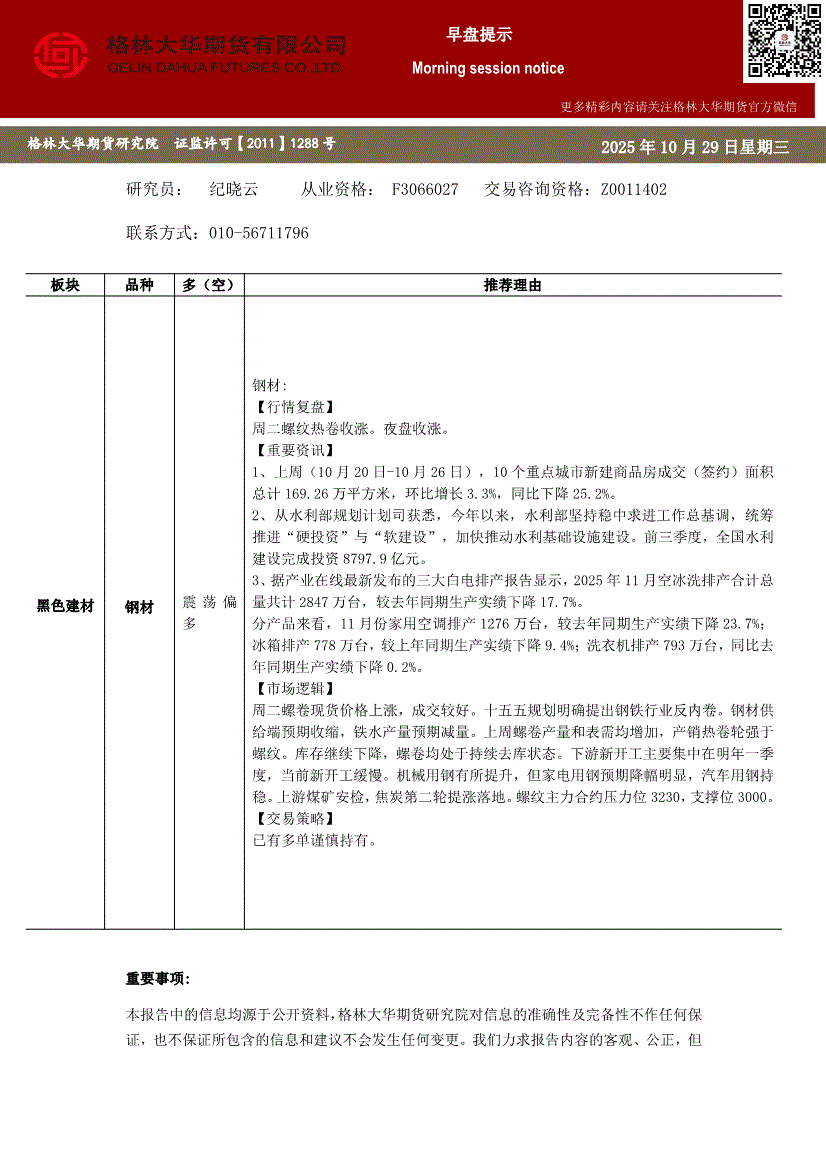 格林大华期货有限公司
GELIN DAHUA FUTURES CO.,LTD.

早盘提示

Morning session notice

更多精彩内容请关注格林大华期货官方微信

格林大华期货研究院 证监许可【2011】1288 号

2025 年 10 月 29 日星期三

研究员： 纪晓云 从业资格： F3066027 交易咨询资格：Z0011402

联系方式：010-56711796

| 板块 | 品种 | 多（空） | 推荐理由 |
|---|---|---|---|
| 黑色建材 | 钢材 | 震荡偏多 | 钢材：<br>【行情复盘】<br>周二螺纹热卷收涨。夜盘收涨。<br>【重要资讯】<br>1、上周（10 月 20 日-10 月 26 日），10 个重点城市新建商品房成交（签约）面积总计 169.26 万平方米，环比增长 3.3%，同比下降 25.2%。<br>2、从水利部规划计划司获悉，今年以来，水利部坚持稳中求进工作总基调，统筹推进“硬投资”与“软建设”，加快推动水利基础设施建设。前三季度，全国水利建设完成投资 8797.9 亿元。<br>3、据产业在线最新发布的三大白电排产报告显示，2025 年 11 月空冰洗排产合计总量共计 2847 万台，较去年同期生产实绩下降 17.7%。<br>分产品来看，11 月份家用空调排产 1276 万台，较去年同期生产实绩下降 23.7%；冰箱排产 778 万台，较上年同期生产实绩下降 9.4%；洗衣机排产 793 万台，同比去年同期生产实绩下降 0.2%。<br>【市场逻辑】<br>周二螺卷现货价格上涨，成交较好。十五五规划明确提出钢铁行业反内卷。钢材供给端预期收缩，铁水产量预期减量。上周螺卷产量和表需均增加，产销热卷轮强于螺纹。库存继续下降，螺卷均处于持续去库状态。下游新开工主要集中在明年一季度，当前新开工缓慢。机械用钢有所提升，但家电用钢预期降幅明显，汽车用钢持稳。上游煤矿安检，焦炭第二轮提涨落地。螺纹主力合约压力位 3230，支撑位 3000。<br>【交易策略】<br>已有多单谨慎持有。 |

重要事项：

本报告中的信息均源于公开资料，格林大华期货研究院对信息的准确性及完备性不作任何保证，也不保证所包含的信息和建议不会发生任何变更。我们力求报告内容的客观、公正，但